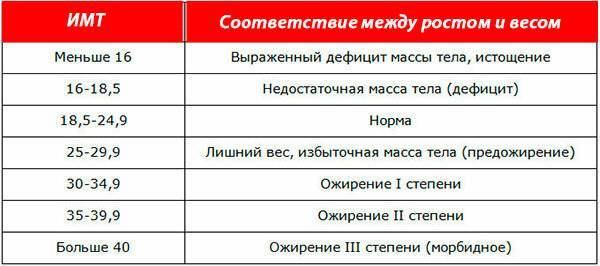 | ИМТ | Соответствие между ростом и весом |
|---|---|
| Меньше 16 | Выраженный дефицит массы тела, истощение |
| 16-18,5 | Недостаточная масса тела (дефицит) |
| 18,5-24,9 | Норма |
| 25-29,9 | Лишний вес, избыточная масса тела (предожирение) |
| 30-34,9 | Ожирение I степени |
| 35-39,9 | Ожирение II степени |
| Больше 40 | Ожирение III степени (морбидное) |